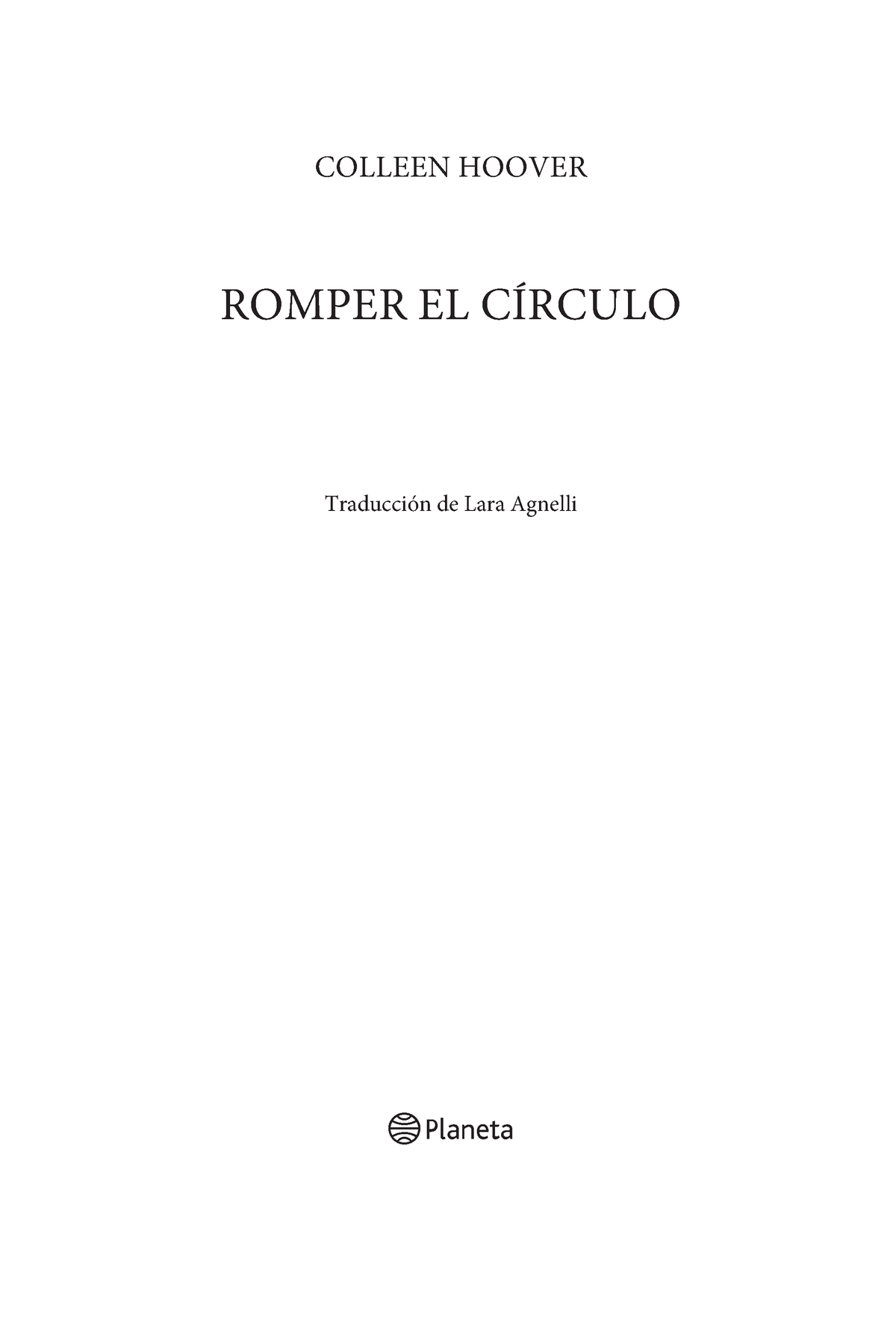 COLLEEN HOOVER

ROMPER EL CÍRCULO

Traducción de Lara Agnelli

Planeta